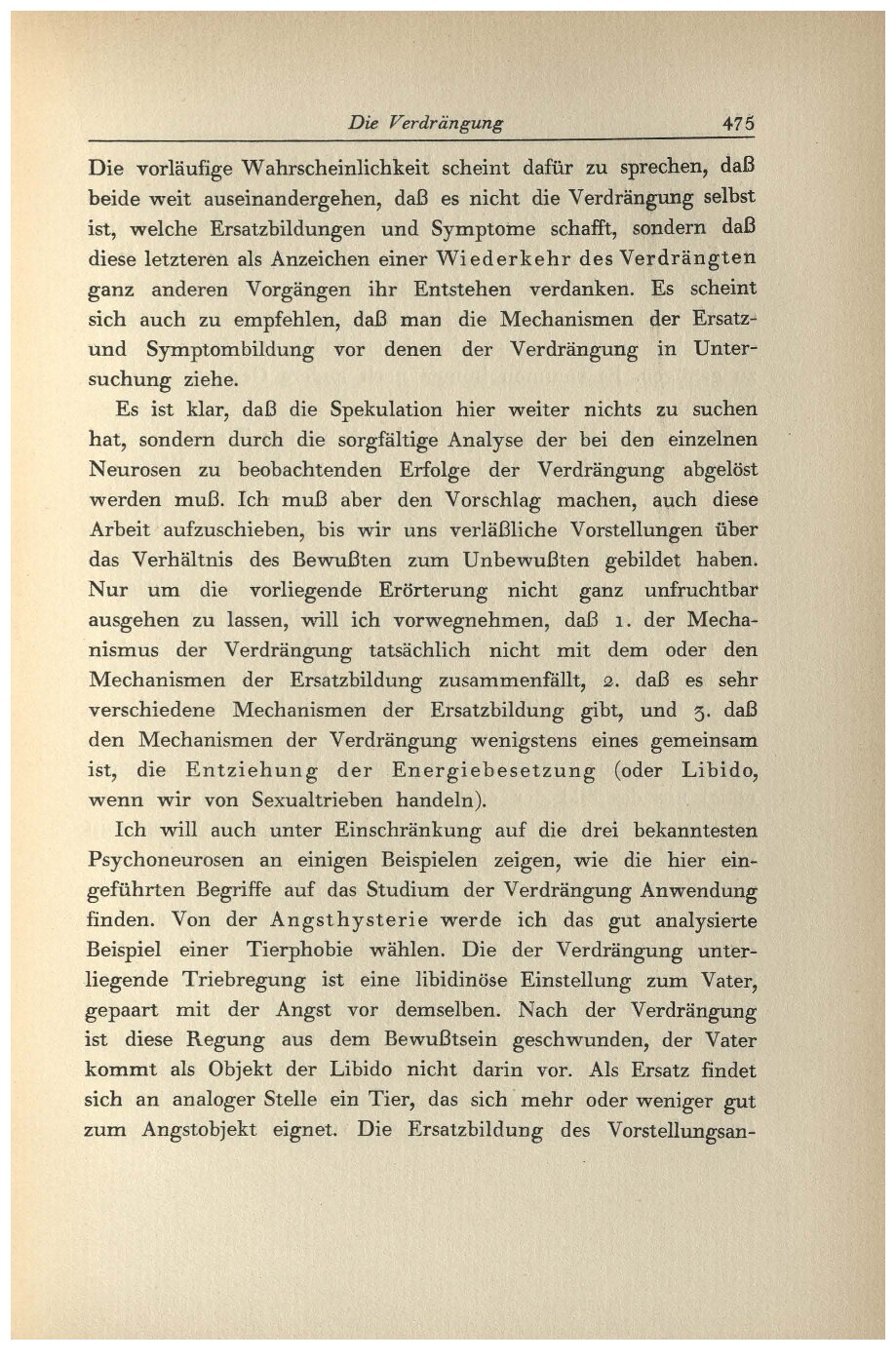 Die Verdrängung 475

Die vorläufige Wahrscheinlichkeit scheint dafür zu sprechen, daß beide weit auseinandergehen, daß es nicht die Verdrängung selbst ist, welche Ersatzbildungen und Symptome schafft, sondern daß diese letzteren als Anzeichen einer Wiederkehr des Verdrängten ganz anderen Vorgängen ihr Entstehen verdanken. Es scheint sich auch zu empfehlen, daß man die Mechanismen der Ersatz- und Symptombildung vor denen der Verdrängung in Untersuchung ziehe.

Es ist klar, daß die Spekulation hier weiter nichts zu suchen hat, sondern durch die sorgfältige Analyse der bei den einzelnen Neurosen zu beobachtenden Erfolge der Verdrängung abgelöst werden muß. Ich muß aber den Vorschlag machen, auch diese Arbeit aufzuschieben, bis wir uns verläßliche Vorstellungen über das Verhältnis des Bewußten zum Unbewußten gebildet haben. Nur um die vorliegende Erörterung nicht ganz unfruchtbar ausgehen zu lassen, will ich vorwegnehmen, daß 1. der Mechanismus der Verdrängung tatsächlich nicht mit dem oder den Mechanismen der Ersatzbildung zusammenfällt, 2. daß es sehr verschiedene Mechanismen der Ersatzbildung gibt, und 3. daß den Mechanismen der Verdrängung wenigstens eines gemeinsam ist, die Entziehung der Energiebesetzung (oder Libido, wenn wir von Sexualtrieben handeln).

Ich will auch unter Einschränkung auf die drei bekanntesten Psychoneurosen an einigen Beispielen zeigen, wie die hier eingeführten Begriffe auf das Studium der Verdrängung Anwendung finden. Von der Angsthysterie werde ich das gut analysierte Beispiel einer Tierphobie wählen. Die der Verdrängung unterliegende Triebregung ist eine libidinöse Einstellung zum Vater, gepaart mit der Angst vor demselben. Nach der Verdrängung ist diese Regung aus dem Bewußtsein geschwunden, der Vater kommt als Objekt der Libido nicht darin vor. Als Ersatz findet sich an analoger Stelle ein Tier, das sich mehr oder weniger gut zum Angstobjekt eignet. Die Ersatzbildung des Vorstellungsan-